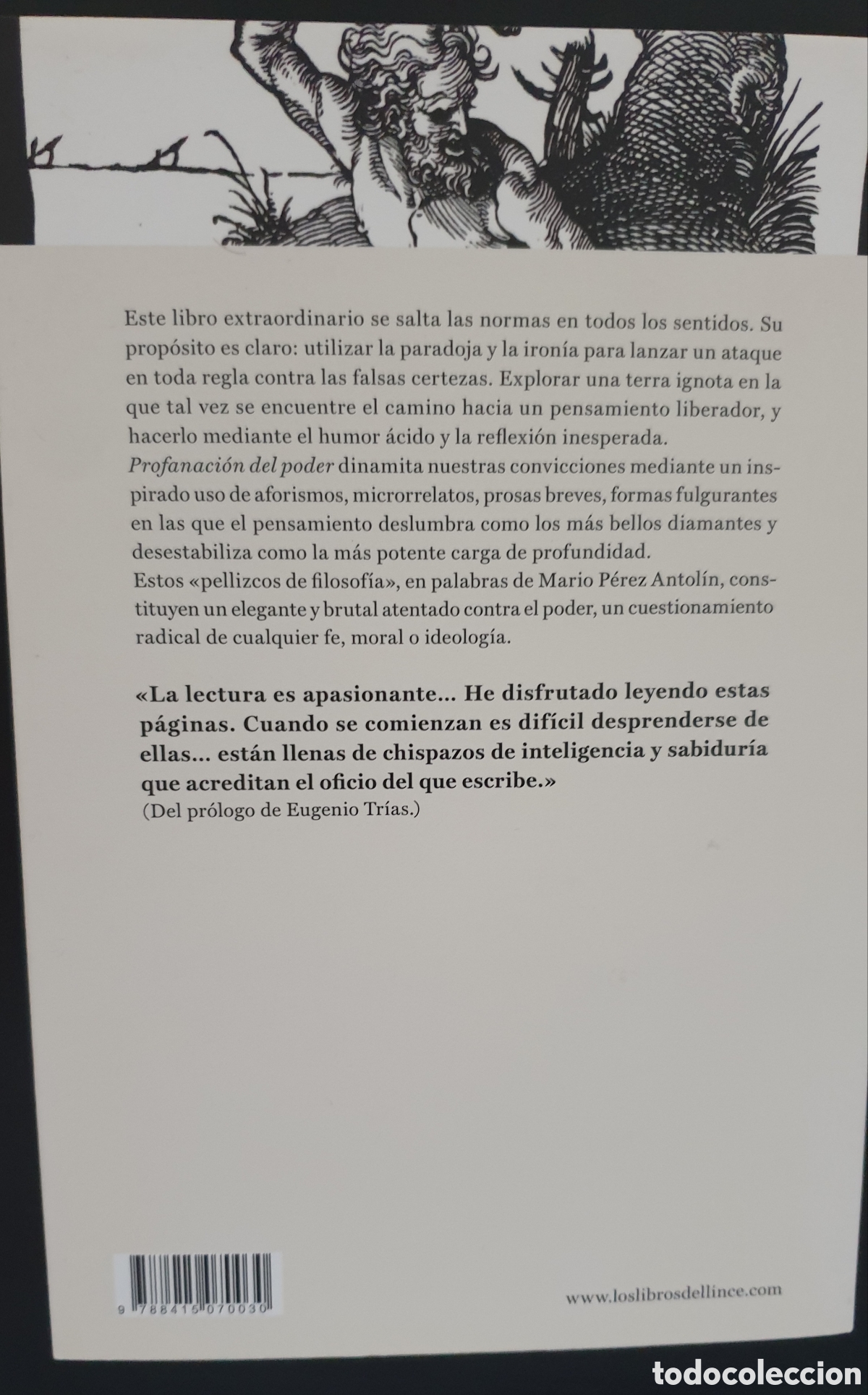 Este libro extraordinario se salta las normas en todos los sentidos. Su propósito es claro: utilizar la paradoja y la ironía para lanzar un ataque en toda regla contra las falsas certezas. Explorar una terra ignota en la que tal vez se encuentre el camino hacia un pensamiento liberador, y hacerlo mediante el humor ácido y la reflexión inesperada.
Profanación del poder dinamita nuestras convicciones mediante un inspirado uso de aforismos, microrrelatos, prosas breves, formas fulgurantes en las que el pensamiento deslumbra como los más bellos diamantes y desestabiliza como la más potente carga de profundidad.
Estos «pellizcos de filosofía», en palabras de Mario Pérez Antolín, constituyen un elegante y brutal atentado contra el poder, un cuestionamiento radical de cualquier fe, moral o ideología.

«La lectura es apasionante... He disfrutado leyendo estas páginas. Cuando se comienzan es difícil desprenderse de ellas... están llenas de chispazos de inteligencia y sabiduría que acreditan el oficio del que escribe.»
(Del prólogo de Eugenio Trías.)

9 788415 070030

www.loslibrosdellince.com

todocoleccion